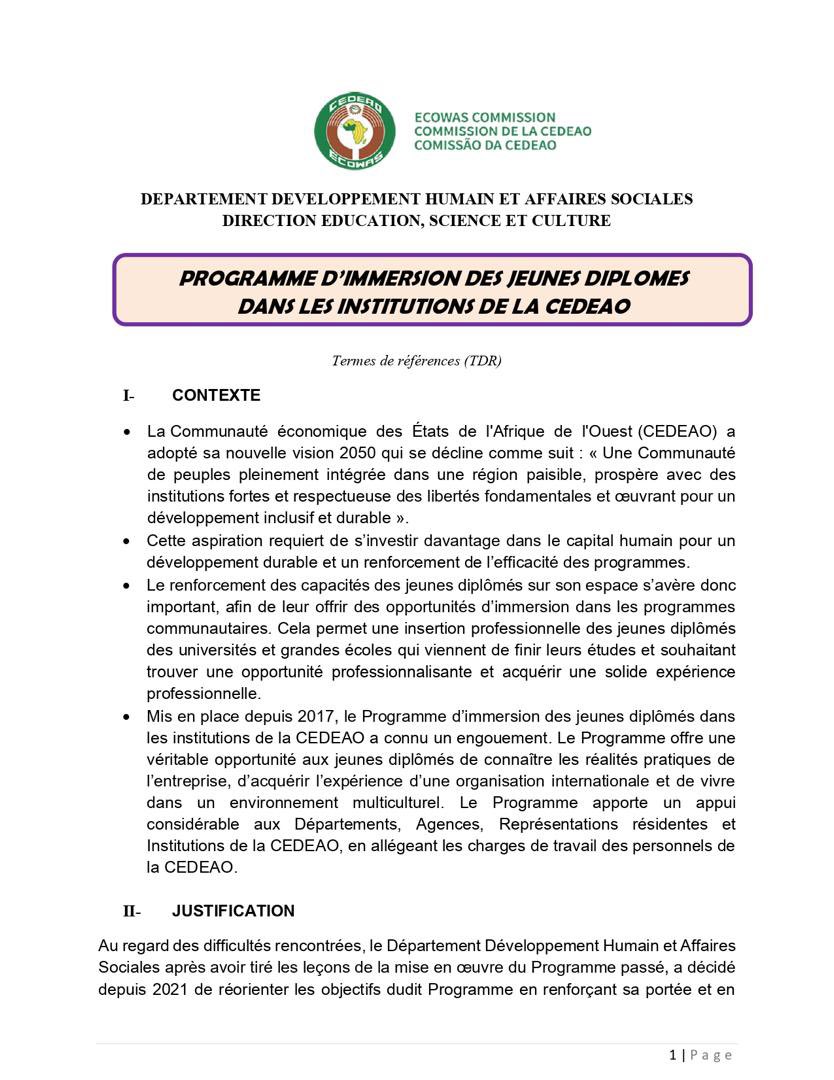 CEDEAO
ECOWAS

ECOWAS COMMISSION
COMMISSION DE LA CEDEAO
COMISSÃO DA CEDEAO

DEPARTEMENT DEVELOPPEMENT HUMAIN ET AFFAIRES SOCIALES
DIRECTION EDUCATION, SCIENCE ET CULTURE

PROGRAMME D'IMMERSION DES JEUNES DIPLOMES DANS LES INSTITUTIONS DE LA CEDEAO

Termes de références (TDR)

I- CONTEXTE

• La Communauté économique des États de l'Afrique de l'Ouest (CEDEAO) a adopté sa nouvelle vision 2050 qui se décline comme suit : « Une Communauté de peuples pleinement intégrée dans une région paisible, prospère avec des institutions fortes et respectueuse des libertés fondamentales et œuvrant pour un développement inclusif et durable ».
• Cette aspiration requiert de s'investir davantage dans le capital humain pour un développement durable et un renforcement de l'efficacité des programmes.
• Le renforcement des capacités des jeunes diplômés sur son espace s'avère donc important, afin de leur offrir des opportunités d'immersion dans les programmes communautaires. Cela permet une insertion professionnelle des jeunes diplômés des universités et grandes écoles qui viennent de finir leurs études et souhaitant trouver une opportunité professionnalisante et acquérir une solide expérience professionnelle.
• Mis en place depuis 2017, le Programme d'immersion des jeunes diplômés dans les institutions de la CEDEAO a connu un engouement. Le Programme offre une véritable opportunité aux jeunes diplômés de connaître les réalités pratiques de l'entreprise, d'acquérir l'expérience d'une organisation internationale et de vivre dans un environnement multiculturel. Le Programme apporte un appui considérable aux Départements, Agences, Représentations résidentes et Institutions de la CEDEAO, en allégeant les charges de travail des personnels de la CEDEAO.

II- JUSTIFICATION

Au regard des difficultés rencontrées, le Département Développement Humain et Affaires Sociales après avoir tiré les leçons de la mise en œuvre du Programme passé, a décidé depuis 2021 de réorienter les objectifs dudit Programme en renforçant sa portée et en

1 | Page